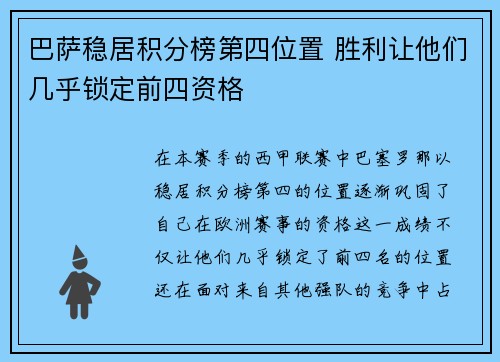 巴萨稳居积分榜第四位置 胜利让他们几乎锁定前四资格

在本赛季的西甲联赛中巴塞罗那以稳居积分榜第四的位置逐渐巩固了自己在欧洲赛事的资格这一成绩不仅让他们几乎锁定了前四名的位置还在面对来自其他强队的竞争中占